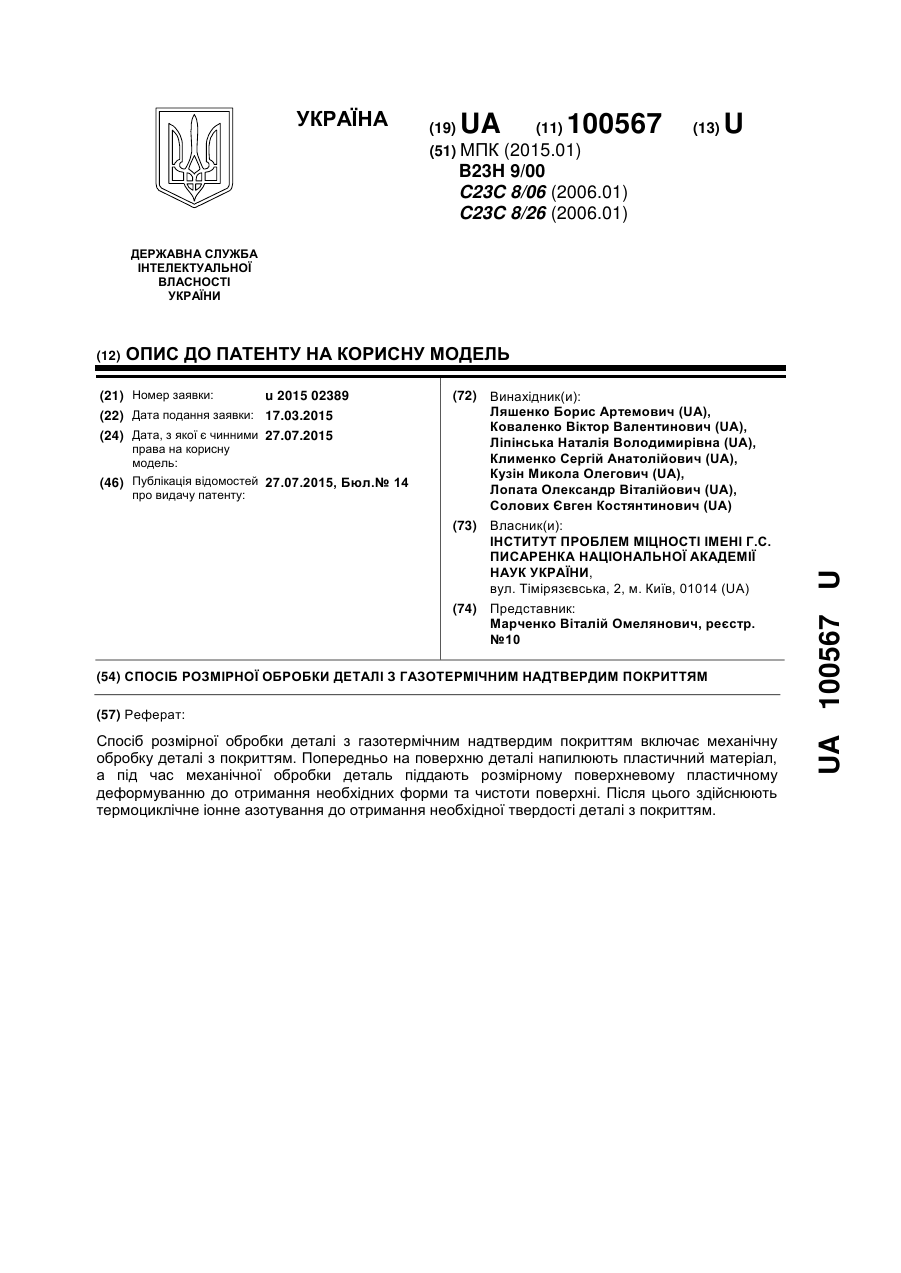 УКРАЇНА

(19) UA (11) 100567 (13) U

(51) МПК (2015.01)
B23H 9/00
C23C 8/06 (2006.01)
C23C 8/26 (2006.01)

ДЕРЖАВНА СЛУЖБА ІНТЕЛЕКТУАЛЬНОЇ ВЛАСНОСТІ УКРАЇНИ

(12) ОПИС ДО ПАТЕНТУ НА КОРИСНУ МОДЕЛЬ

(21) Номер заявки: u 2015 02389
(22) Дата подання заявки: 17.03.2015
(24) Дата, з якої є чинними права на корисну модель: 27.07.2015
(46) Публікація відомостей про видачу патенту: 27.07.2015, Бюл.№ 14

(72) Винахідник(и):
Ляшенко Борис Артемович (UA),
Коваленко Віктор Валентинович (UA),
Ліпінська Наталія Володимирівна (UA),
Клименко Сергій Анатолійович (UA),
Кузін Микола Олегович (UA),
Лопата Олександр Віталійович (UA),
Солових Євген Костянтинович (UA)

(73) Власник(и):
ІНСТИТУТ ПРОБЛЕМ МІЦНОСТІ ІМЕНІ Г.С. ПИСАРЕНКА НАЦІОНАЛЬНОЇ АКАДЕМІЇ НАУК УКРАЇНИ,
вул. Тімірязєвська, 2, м. Київ, 01014 (UA)

(74) Представник:
Марченко Віталій Омелянович, реєстр. №10

(54) СПОСІБ РОЗМІРНОЇ ОБРОБКИ ДЕТАЛІ З ГАЗОТЕРМІЧНИМ НАДТВЕРДИМ ПОКРИТТЯМ

(57) Реферат:

Спосіб розмірної обробки деталі з газотермічним надтвердим покриттям включає механічну обробку деталі з покриттям. Попередньо на поверхню деталі напилюють пластичний матеріал, а під час механічної обробки деталь піддають розмірному поверхневому пластичному деформуванню до отримання необхідних форми та чистоти поверхні. Після цього здійснюють термоциклічне іонне азотування до отримання необхідної твердості деталі з покриттям.

UA 100567 U